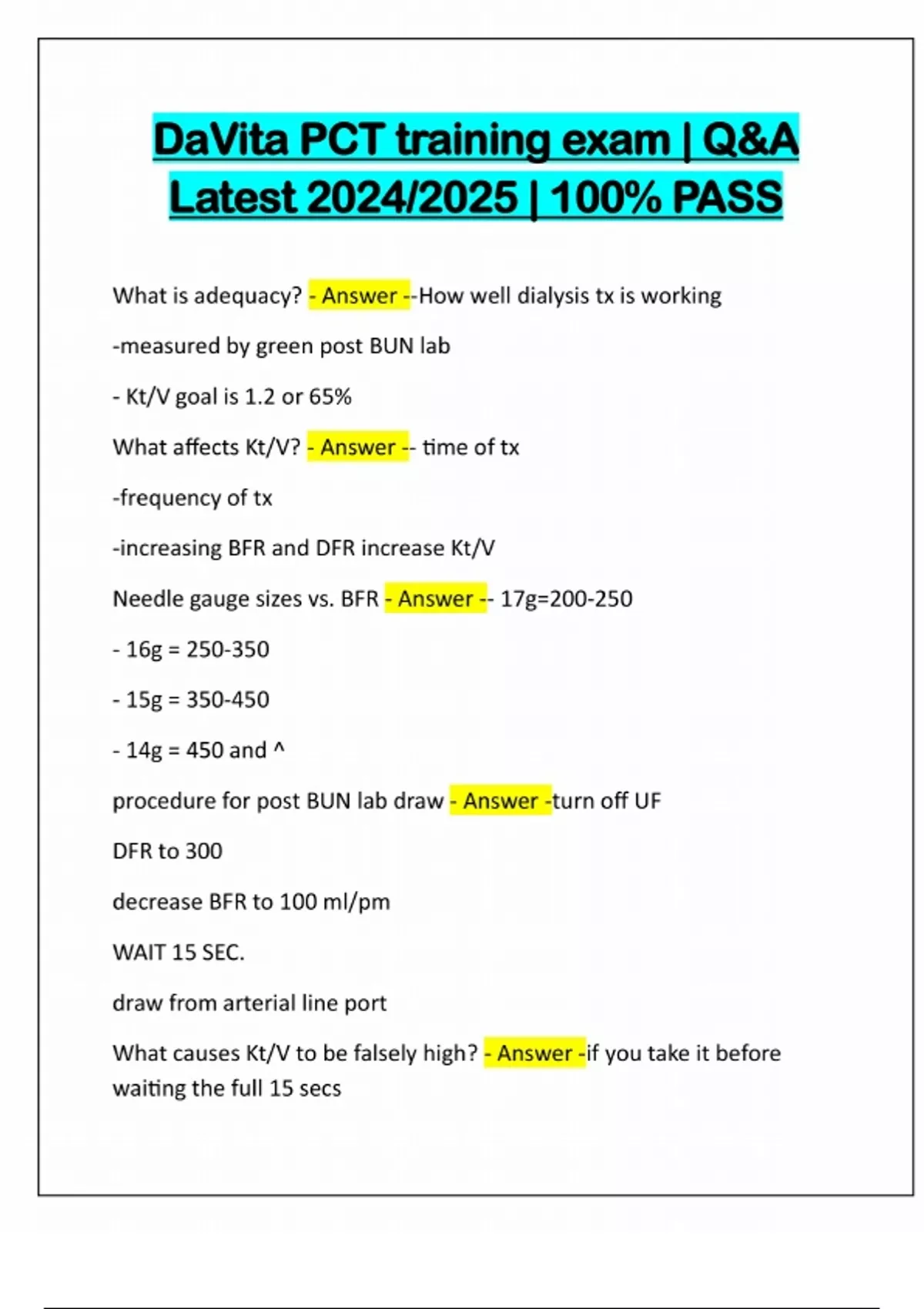 DaVita PCT training exam | Q&A Latest 2024/2025 | 100% PASS

What is adequacy? - Answer --How well dialysis tx is working

-measured by green post BUN lab

- Kt/V goal is 1.2 or 65%

What affects Kt/V? - Answer -- time of tx

-frequency of tx

-increasing BFR and DFR increase Kt/V

Needle gauge sizes vs. BFR - Answer -- 17g=200-250

- 16g = 250-350

- 15g = 350-450

- 14g = 450 and ^

procedure for post BUN lab draw - Answer -turn off UF

DFR to 300

decrease BFR to 100 ml/pm

WAIT 15 SEC.

draw from arterial line port

What causes Kt/V to be falsely high? - Answer -if you take it before waiting the full 15 secs